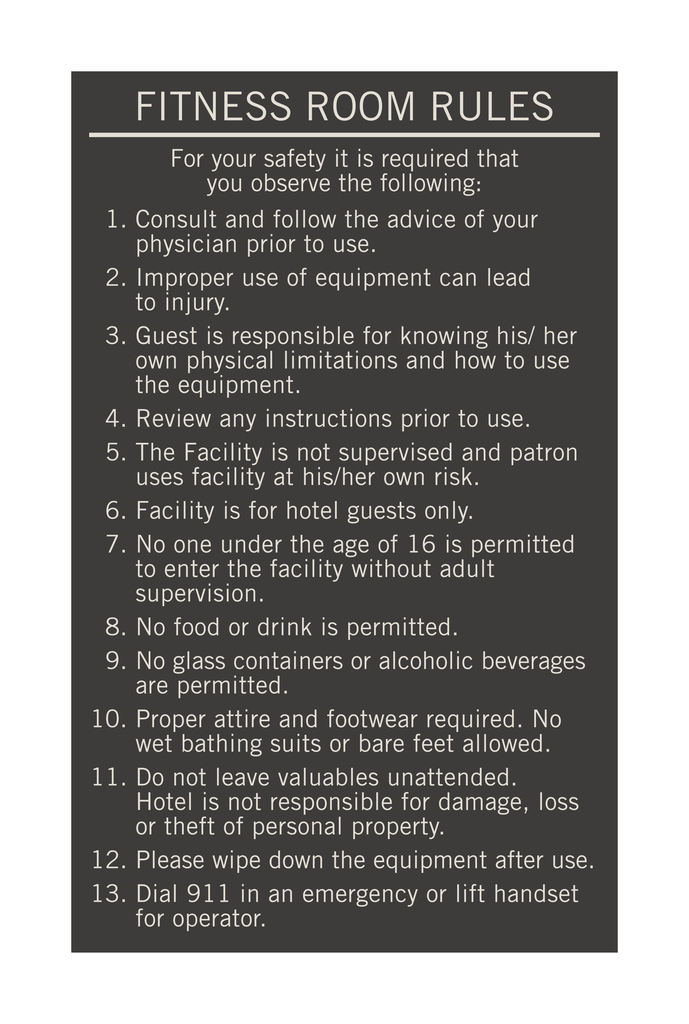 FITNESS ROOM RULES

For your safety it is required that you observe the following:

1. Consult and follow the advice of your physician prior to use.
2. Improper use of equipment can lead to injury.
3. Guest is responsible for knowing his/ her own physical limitations and how to use the equipment.
4. Review any instructions prior to use.
5. The Facility is not supervised and patron uses facility at his/her own risk.
6. Facility is for hotel guests only.
7. No one under the age of 16 is permitted to enter the facility without adult supervision.
8. No food or drink is permitted.
9. No glass containers or alcoholic beverages are permitted.
10. Proper attire and footwear required. No wet bathing suits or bare feet allowed.
11. Do not leave valuables unattended. Hotel is not responsible for damage, loss or theft of personal property.
12. Please wipe down the equipment after use.
13. Dial 911 in an emergency or lift handset for operator.